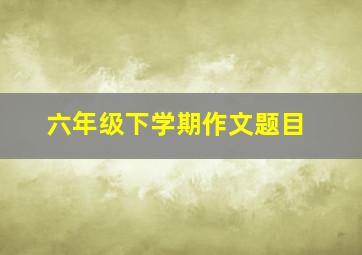 六年级下学期作文题目